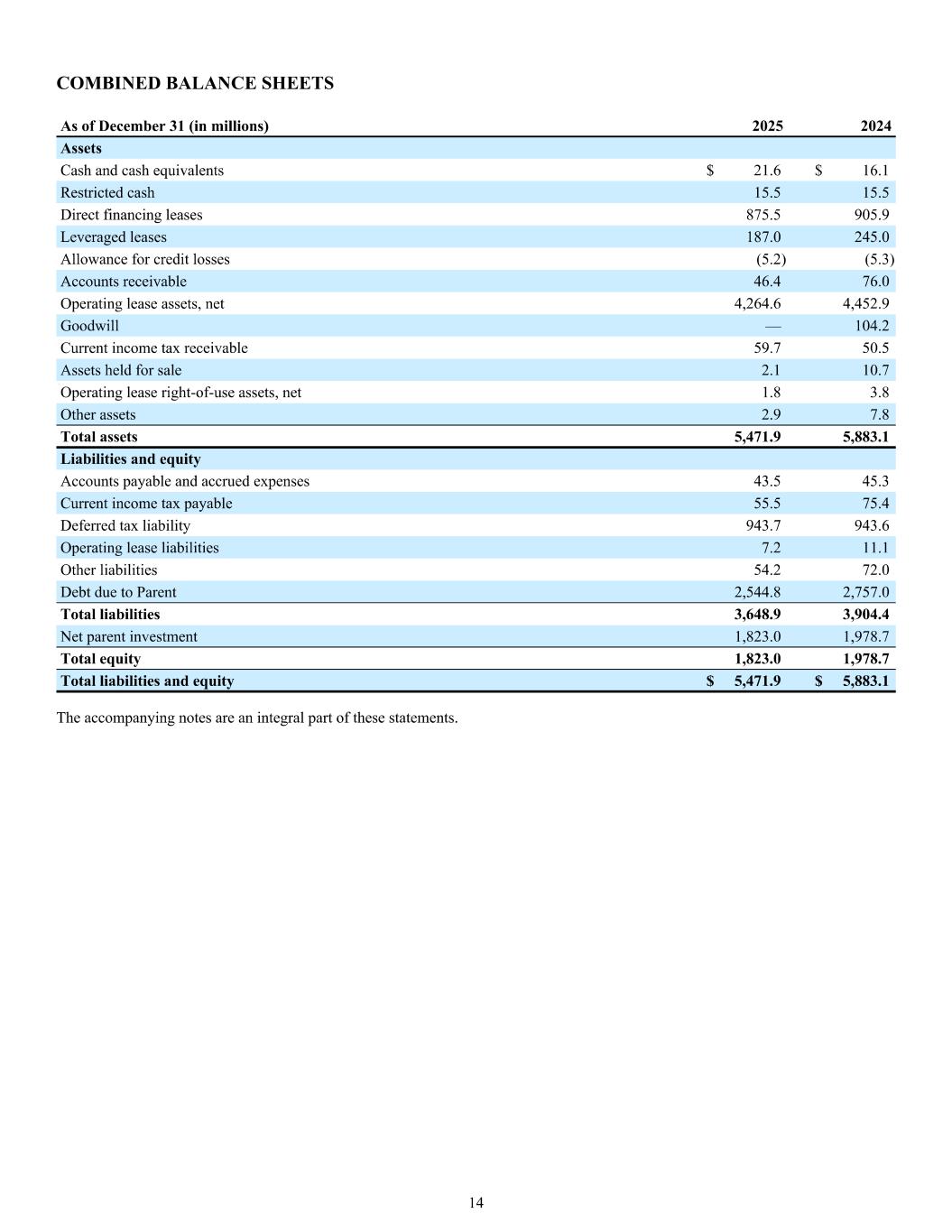 COMBINED BALANCE SHEETS

| As of December 31 (in millions) | 2025 | 2024 |
|---|---|---|
| Assets | | |
| Cash and cash equivalents | $ 21.6 | $ 16.1 |
| Restricted cash | 15.5 | 15.5 |
| Direct financing leases | 875.5 | 905.9 |
| Leveraged leases | 187.0 | 245.0 |
| Allowance for credit losses | (5.2) | (5.3) |
| Accounts receivable | 46.4 | 76.0 |
| Operating lease assets, net | 4,264.6 | 4,452.9 |
| Goodwill | — | 104.2 |
| Current income tax receivable | 59.7 | 50.5 |
| Assets held for sale | 2.1 | 10.7 |
| Operating lease right-of-use assets, net | 1.8 | 3.8 |
| Other assets | 2.9 | 7.8 |
| Total assets | 5,471.9 | 5,883.1 |
| Liabilities and equity | | |
| Accounts payable and accrued expenses | 43.5 | 45.3 |
| Current income tax payable | 55.5 | 75.4 |
| Deferred tax liability | 943.7 | 943.6 |
| Operating lease liabilities | 7.2 | 11.1 |
| Other liabilities | 54.2 | 72.0 |
| Debt due to Parent | 2,544.8 | 2,757.0 |
| Total liabilities | 3,648.9 | 3,904.4 |
| Net parent investment | 1,823.0 | 1,978.7 |
| Total equity | 1,823.0 | 1,978.7 |
| Total liabilities and equity | $ 5,471.9 | $ 5,883.1 |

The accompanying notes are an integral part of these statements.

14